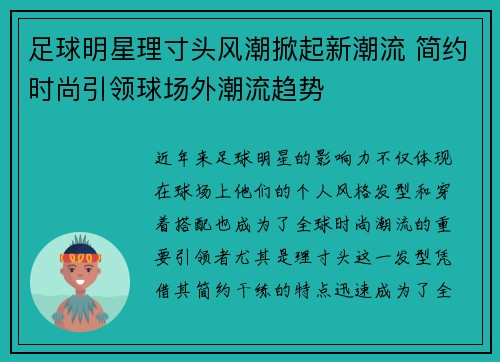 足球明星理寸头风潮掀起新潮流 简约时尚引领球场外潮流趋势

近年来足球明星的影响力不仅体现在球场上他们的个人风格发型和穿着搭配也成为了全球时尚潮流的重要引领者尤其是理寸头这一发型凭借其简约干练的特点迅速成为了全